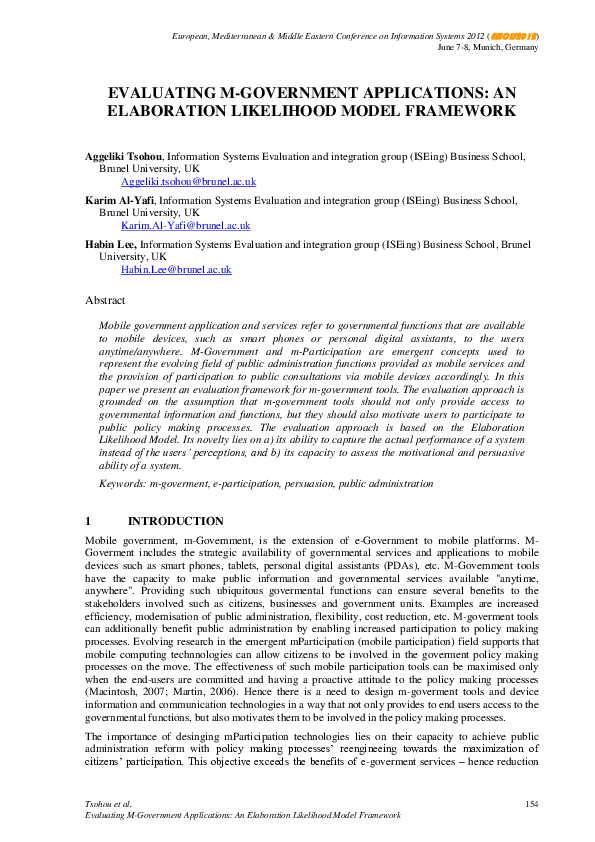 European, Mediterranean & Middle Eastern Conference on Information Systems 2012 (EMCIS2012)
June 7-8, Munich, Germany

EVALUATING M-GOVERNMENT APPLICATIONS: AN ELABORATION LIKELIHOOD MODEL FRAMEWORK

Aggeliki Tsohou, Information Systems Evaluation and integration group (ISEing) Business School, Brunel University, UK
Aggeliki.tsohou@brunel.ac.uk

Karim Al-Yafi, Information Systems Evaluation and integration group (ISEing) Business School, Brunel University, UK
Karim.Al-Yafi@brunel.ac.uk

Habin Lee, Information Systems Evaluation and integration group (ISEing) Business School, Brunel University, UK
Habin.Lee@brunel.ac.uk

Abstract

Mobile government application and services refer to governmental functions that are available to mobile devices, such as smart phones or personal digital assistants, to the users anytime/anywhere. M-Government and m-Participation are emergent concepts used to represent the evolving field of public administration functions provided as mobile services and the provision of participation to public consultations via mobile devices accordingly. In this paper we present an evaluation framework for m-government tools. The evaluation approach is grounded on the assumption that m-government tools should not only provide access to governmental information and functions, but they should also motivate users to participate to public policy making processes. The evaluation approach is based on the Elaboration Likelihood Model. Its novelty lies on a) its ability to capture the actual performance of a system instead of the users' perceptions, and b) its capacity to assess the motivational and persuasive ability of a system.

Keywords: m-goverment, e-participation, persuasion, public administration

1 INTRODUCTION

Mobile government, m-Government, is the extension of e-Government to mobile platforms. M-Goverment includes the strategic availability of governmental services and applications to mobile devices such as smart phones, tablets, personal digital assistants (PDAs), etc. M-Government tools have the capacity to make public information and governmental services available "anytime, anywhere". Providing such ubiquitous govermental functions can ensure several benefits to the stakeholders involved such as citizens, businesses and government units. Examples are increased efficiency, modernisation of public administration, flexibility, cost reduction, etc. M-goverment tools can additionally benefit public administration by enabling increased participation to policy making processes. Evolving research in the emergent mParticipation (mobile participation) field supports that mobile computing technnologies can allow citizens to be involved in the goverment policy making processes on the move. The effectiveness of such mobile participation tools can be maximised only when the end-users are committed and having a proactive attitude to the policy making processes (Macintosh, 2007; Martin, 2006). Hence there is a need to design m-goverment tools and device information and communication technologies in a way that not only provides to end users access to the governmental functions, but also motivates them to be involved in the policy making processes.

The importance of desinging mParticipation technologies lies on their capacity to achieve public administration reform with policy making processes' reengineeing towards the maximization of citizens' participation. This objective exceeds the benefits of e-goverment services – hence reduction

Tsohou et al.
Evaluating M-Government Applications: An Elaboration Likelihood Model Framework
154